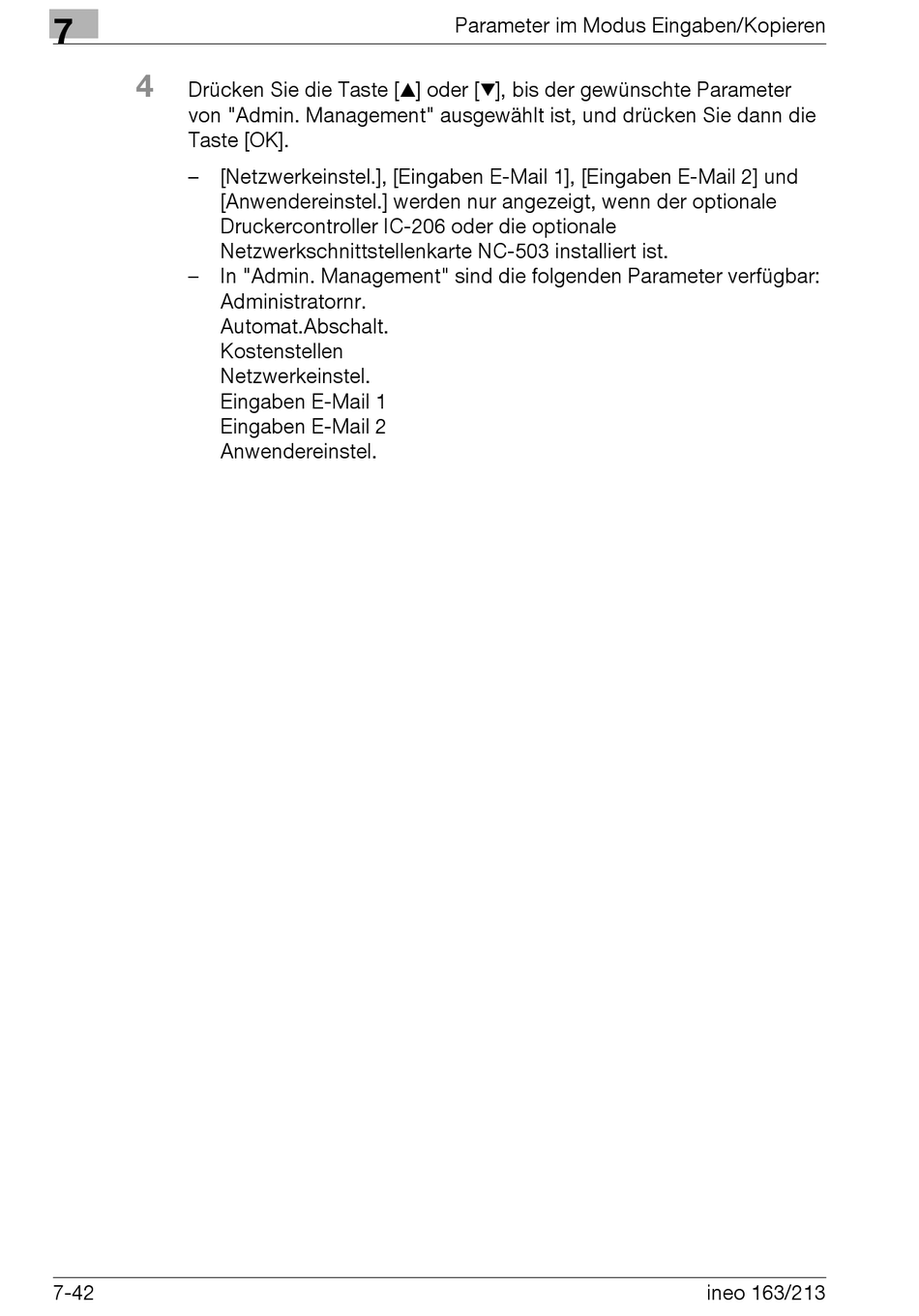 7

Parameter im Modus Eingaben/Kopieren

4 Drücken Sie die Taste [▲] oder [▼], bis der gewünschte Parameter von "Admin. Management" ausgewählt ist, und drücken Sie dann die Taste [OK].

– [Netzwerkeinstel.], [Eingaben E-Mail 1], [Eingaben E-Mail 2] und [Anwendereinstel.] werden nur angezeigt, wenn der optionale Druckercontroller IC-206 oder die optionale Netzwerkschnittstellenkarte NC-503 installiert ist.
– In "Admin. Management" sind die folgenden Parameter verfügbar:
Administratornr.
Automat.Abschalt.
Kostenstellen
Netzwerkeinstel.
Eingaben E-Mail 1
Eingaben E-Mail 2
Anwendereinstel.

7-42

ineo 163/213